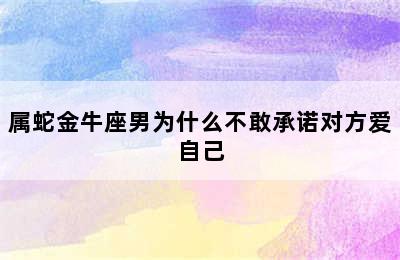 属蛇金牛座男为什么不敢承诺对方爱自己